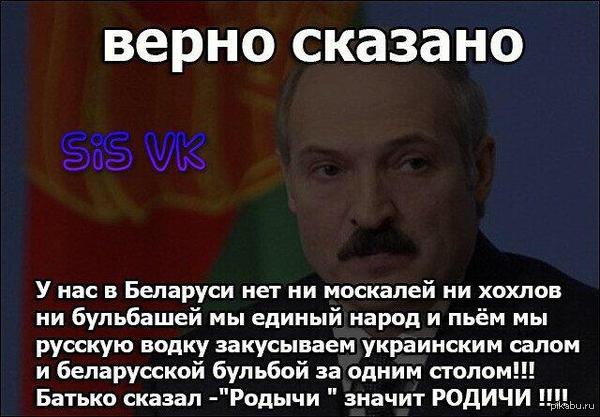 верно сказано

SiS VK

У нас в Беларуси нет ни москалей ни хохлов ни бульбашей мы единый народ и пьём мы русскую водку закусываем украинским салом и беларусской бульбой за одним столом!!! Батько сказал -"Родычи " значит РОДИЧИ !!!!

pikabu.ru